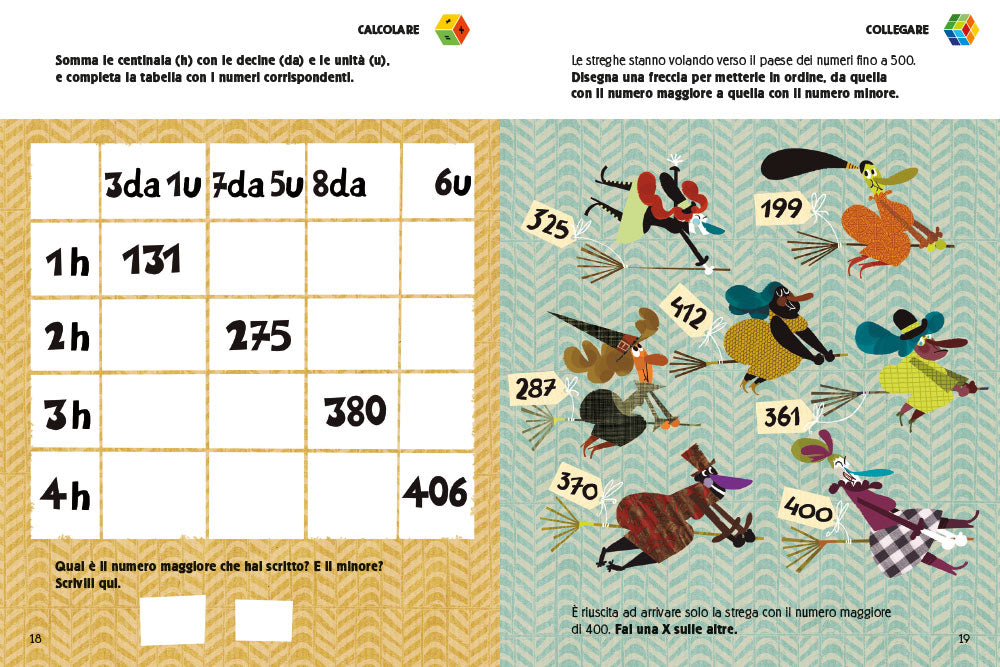 CALCOLARE

Somma le centinaia (h) con le decine (da) e le unità (u), e completa la tabella con i numeri corrispondenti.

| | 3da 1u | 7da 5u | 8da | 6u |
|---|---|---|---|---|
| 1h | 131 | | | |
| 2h | | 275 | | |
| 3h | | | 380 | |
| 4h | | | | 406 |

Qual è il numero maggiore che hai scritto? E il minore? Scrivili qui.

18

COLLEGARE

Le streghe stanno volando verso il paese dei numeri fino a 500. Disegna una freccia per metterle in ordine, da quella con il numero maggiore a quella con il numero minore.

325

199

412

287

361

370

400

È riuscita ad arrivare solo la strega con il numero maggiore di 400. Fai una X sulle altre.

19